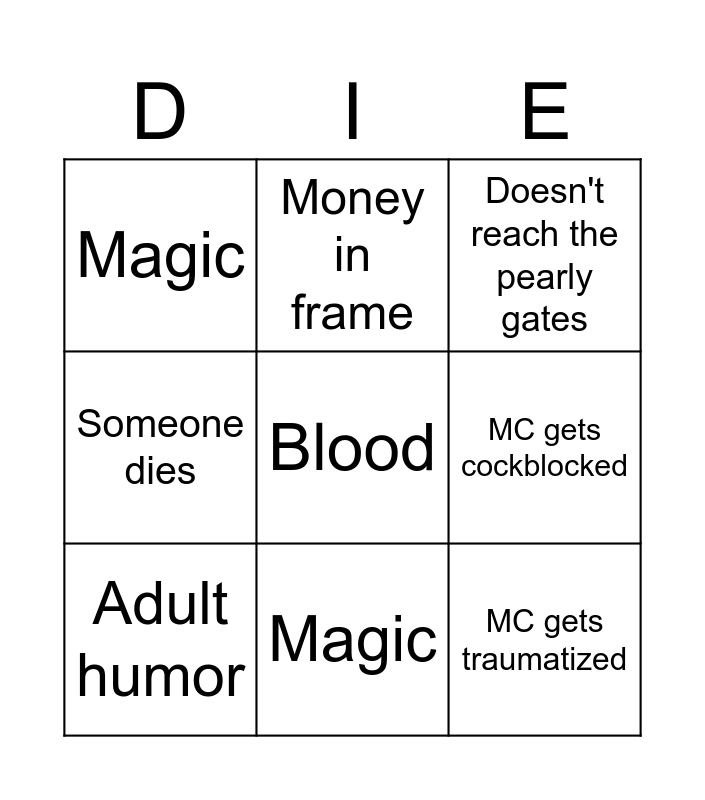 | D | I | E |
|---|---|---|
| Magic | Money in frame | Doesn't reach the pearly gates |
| Someone dies | Blood | MC gets cockblocked |
| Adult humor | Magic | MC gets traumatized |